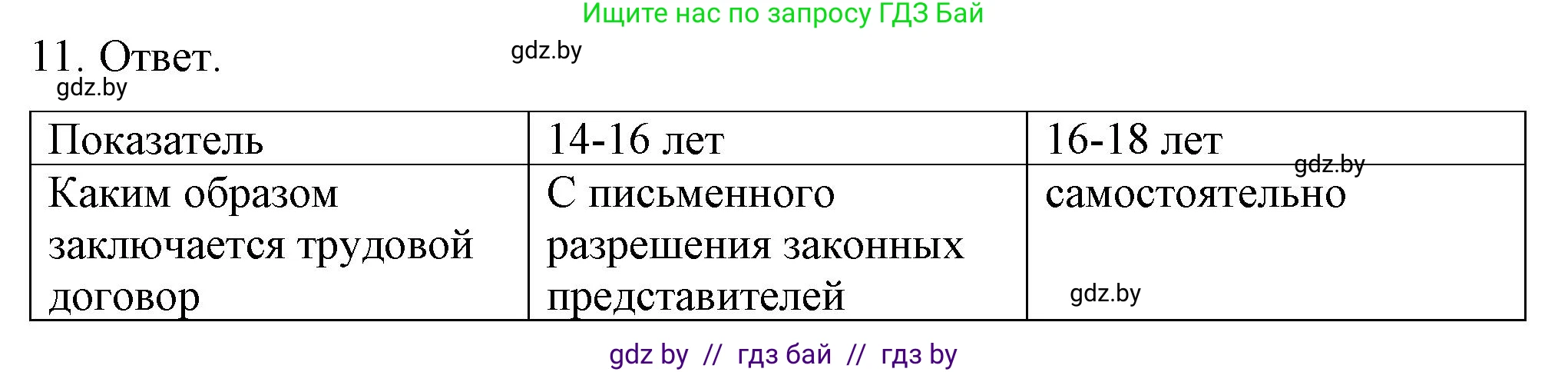 Ищите нас по запросу ГДЗ Бай

11. Ответ.

gdz.by

gdz.by

| Показатель | 14-16 лет | 16-18 лет |
|---|---|---|
| Каким образом заключается трудовой договор | С письменного разрешения законных представителей | самостоятельно |

gdz.by

gdz.by

gdz by // гдз бай // гдз by